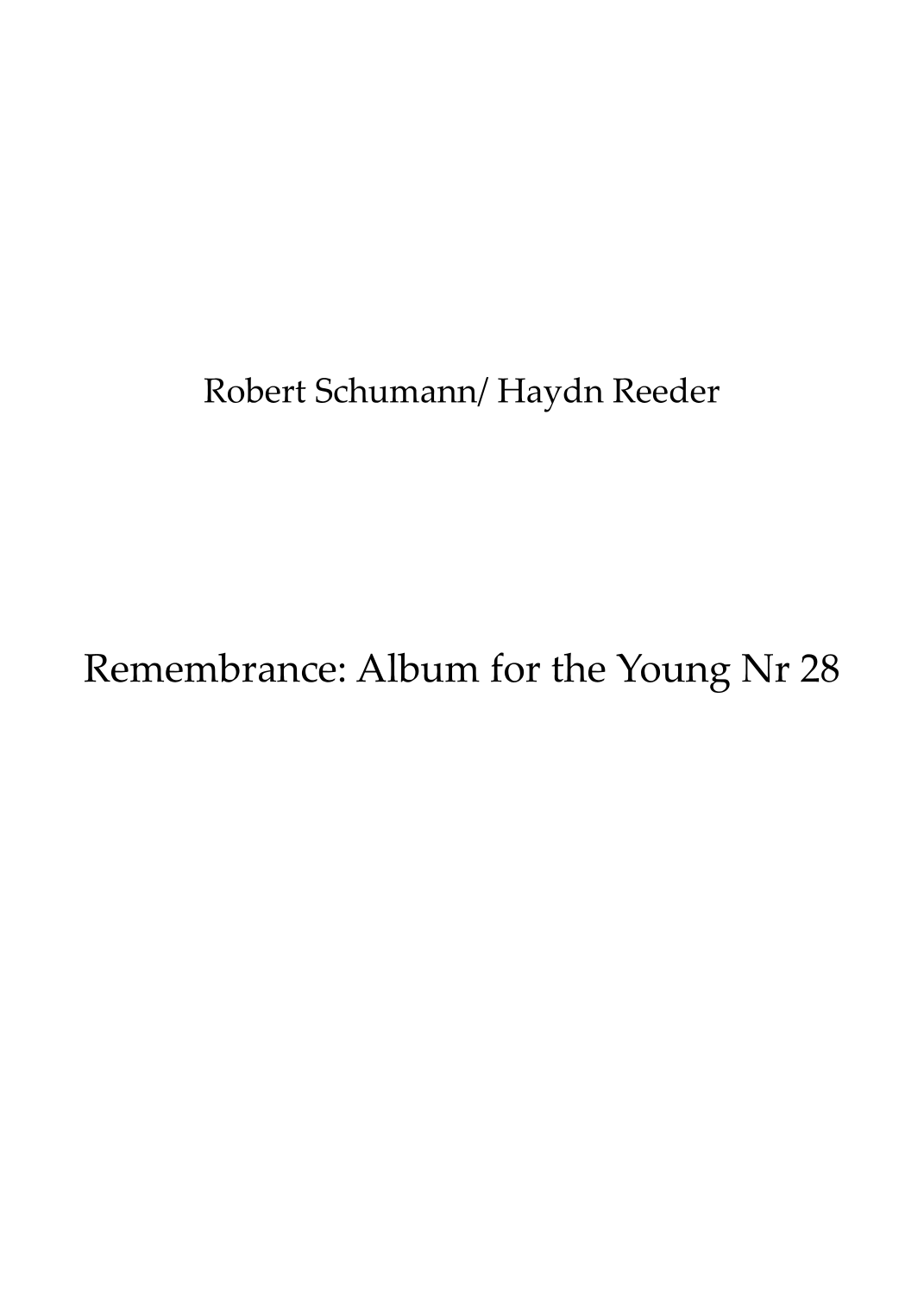 Robert Schumann/ Haydn Reeder

Remembrance: Album for the Young Nr 28